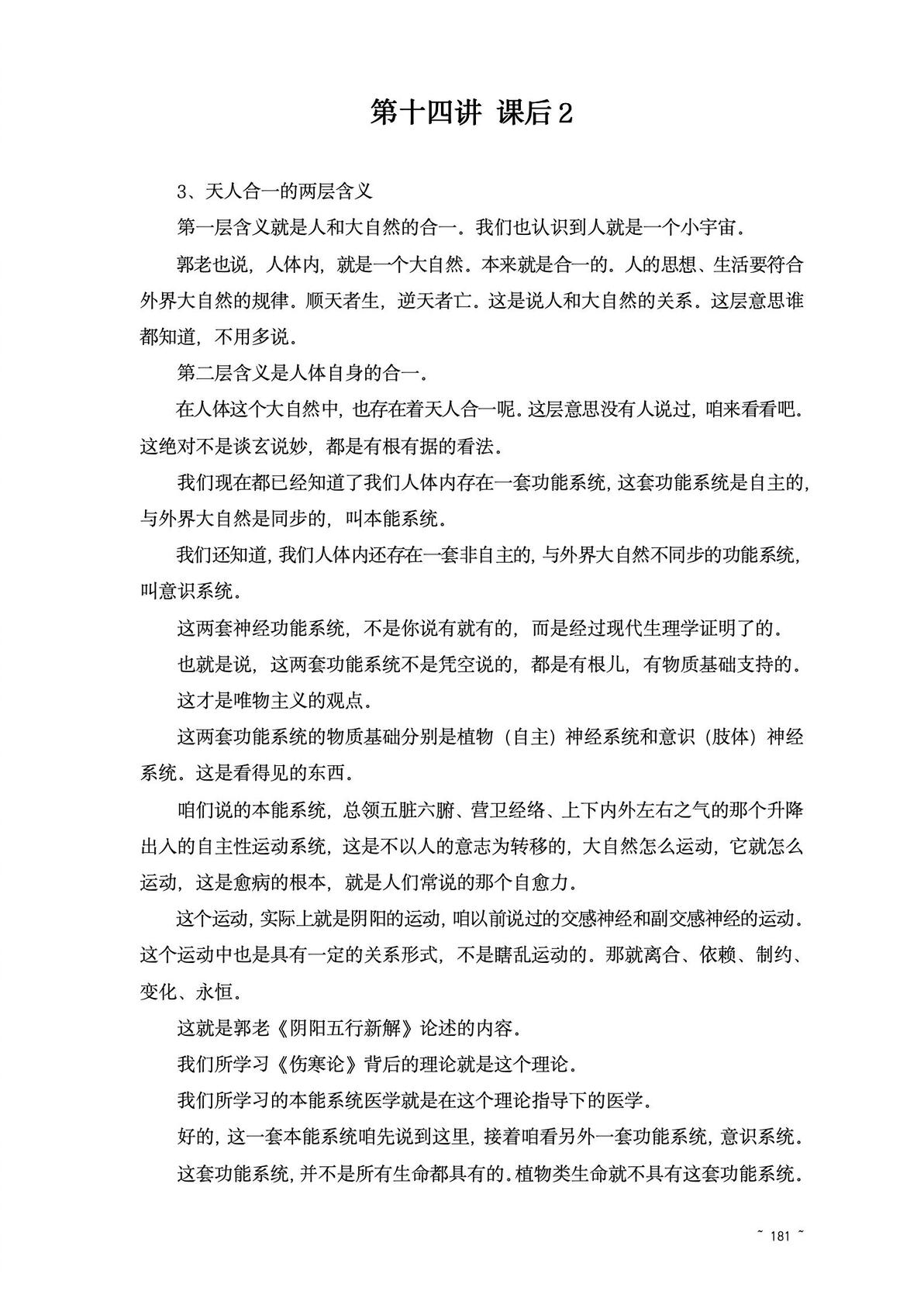 第十四讲 课后2

3、天人合一的两层含义

第一层含义就是人和大自然的合一。我们也认识到人就是一个小宇宙。

郭老也说，人体内，就是一个大自然。本来就是合一的。人的思想、生活要符合外界大自然的规律。顺天者生，逆天者亡。这是说人和大自然的关系。这层意思谁都知道，不用多说。

第二层含义是人体自身的合一。

在人体这个大自然中，也存在着天人合一呢。这层意思没有人说过，咱来看看吧。这绝对不是谈玄说妙，都是有根有据的看法。

我们现在都已经知道了我们人体内存在一套功能系统，这套功能系统是自主的，与外界大自然是同步的，叫本能系统。

我们还知道，我们人体内还存在一套非自主的，与外界大自然不同步的功能系统，叫意识系统。

这两套神经功能系统，不是你说有就有的，而是经过现代生理学证明了的。

也就是说，这两套功能系统不是凭空说的，都是有根儿，有物质基础支持的。

这才是唯物主义的观点。

这两套功能系统的物质基础分别是植物（自主）神经系统和意识（肢体）神经系统。这是看得见的东西。

咱们说的本能系统，总领五脏六腑、营卫经络、上下内外左右之气的那个升降出入的自主性运动系统，这是不以人的意志为转移的，大自然怎么运动，它就怎么运动，这是愈病的根本，就是人们常说的那个自愈力。

这个运动，实际上就是阴阳的运动，咱以前说过的交感神经和副交感神经的运动。这个运动中也是具有一定的关系形式，不是瞎乱运动的。那就离合、依赖、制约、变化、永恒。

这就是郭老《阴阳五行新解》论述的内容。

我们所学习《伤寒论》背后的理论就是这个理论。

我们所学习的本能系统医学就是在这个理论指导下的医学。

好的，这一套本能系统咱先说到这里，接着咱看另外一套功能系统，意识系统。

这套功能系统，并不是所有生命都具有的。植物类生命就不具有这套功能系统。

~ 181 ~